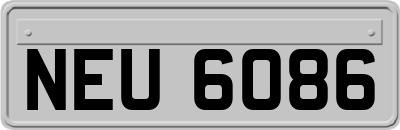 NEU 6086